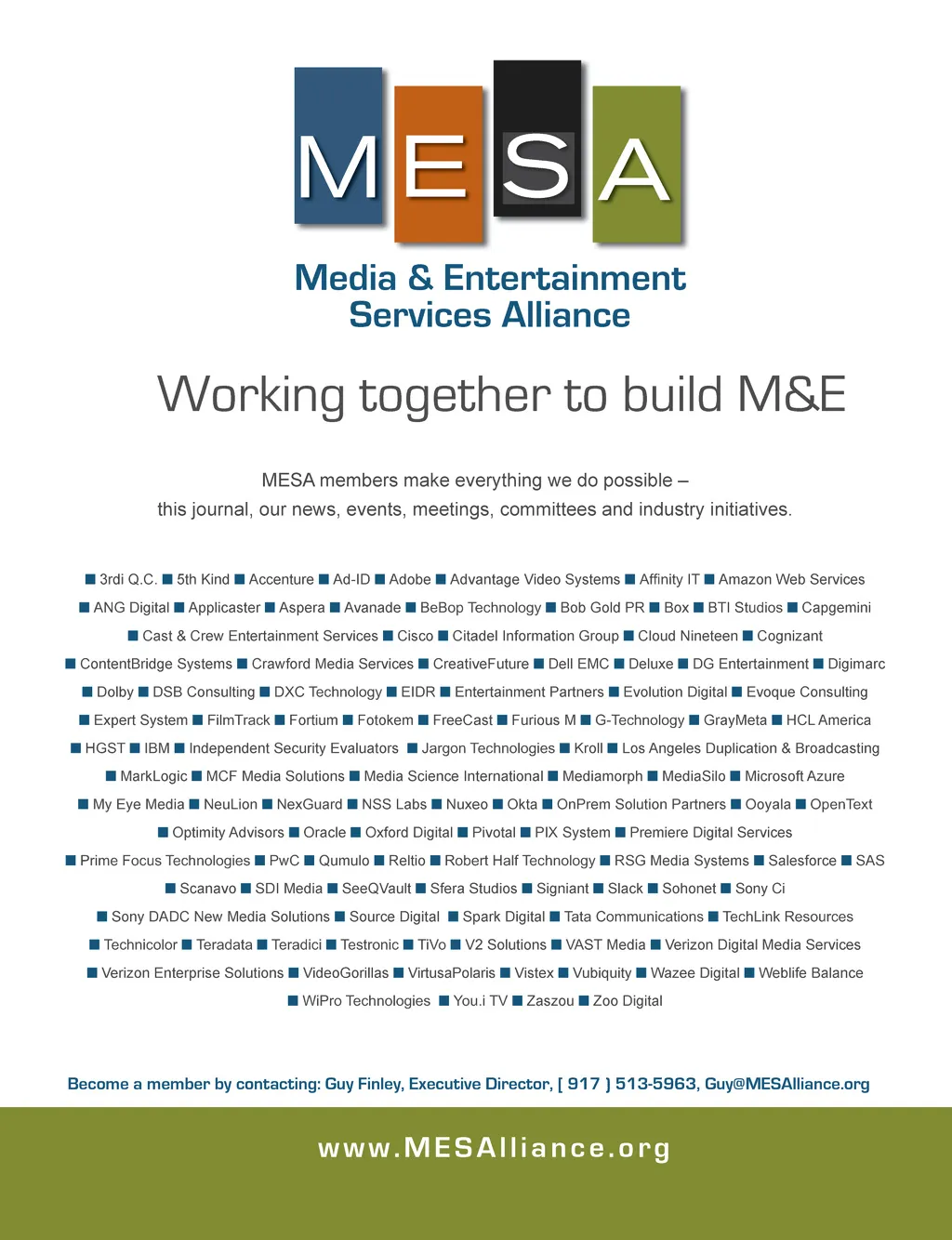 MESA

Media & Entertainment Services Alliance

Working together to build M&E

MESA members make everything we do possible – this journal, our news, events, meetings, committees and industry initiatives.

■ 3rdi Q.C. ■ 5th Kind ■ Accenture ■ Ad-ID ■ Adobe ■ Advantage Video Systems ■ Affinity IT ■ Amazon Web Services ■ ANG Digital ■ Applicaster ■ Aspera ■ Avanade ■ BeBop Technology ■ Bob Gold PR ■ Box ■ BTI Studios ■ Capgemini ■ Cast & Crew Entertainment Services ■ Cisco ■ Citadel Information Group ■ Cloud Nineteen ■ Cognizant ■ ContentBridge Systems ■ Crawford Media Services ■ CreativeFuture ■ Dell EMC ■ Deluxe ■ DG Entertainment ■ Digimarc ■ Dolby ■ DSB Consulting ■ DXC Technology ■ EIDR ■ Entertainment Partners ■ Evolution Digital ■ Evoque Consulting ■ Expert System ■ FilmTrack ■ Fortium ■ Fotokem ■ FreeCast ■ Furious M ■ G-Technology ■ GrayMeta ■ HCL America ■ HGST ■ IBM ■ Independent Security Evaluators ■ Jargon Technologies ■ Kroll ■ Los Angeles Duplication & Broadcasting ■ MarkLogic ■ MCF Media Solutions ■ Media Science International ■ Mediamorph ■ MediaSilo ■ Microsoft Azure ■ My Eye Media ■ NeuLion ■ NexGuard ■ NSS Labs ■ Nuxeo ■ Okta ■ OnPrem Solution Partners ■ Ooyala ■ OpenText ■ Optimity Advisors ■ Oracle ■ Oxford Digital ■ Pivotal ■ PIX System ■ Premiere Digital Services ■ Prime Focus Technologies ■ PwC ■ Qumulo ■ Reltio ■ Robert Half Technology ■ RSG Media Systems ■ Salesforce ■ SAS ■ Scanavo ■ SDI Media ■ SeeQVault ■ Sfera Studios ■ Signiant ■ Slack ■ Sohonet ■ Sony Ci ■ Sony DADC New Media Solutions ■ Source Digital ■ Spark Digital ■ Tata Communications ■ TechLink Resources ■ Technicolor ■ Teradata ■ Teradici ■ Testronic ■ TiVo ■ V2 Solutions ■ VAST Media ■ Verizon Digital Media Services ■ Verizon Enterprise Solutions ■ VideoGorillas ■ VirtusaPolaris ■ Vistex ■ Vubiquity ■ Wazee Digital ■ Weblife Balance ■ WiPro Technologies ■ You.i TV ■ Zaszou ■ Zoo Digital

Become a member by contacting: Guy Finley, Executive Director, [ 917 ] 513-5963, Guy@MESAlliance.org

www.MESAlliance.org